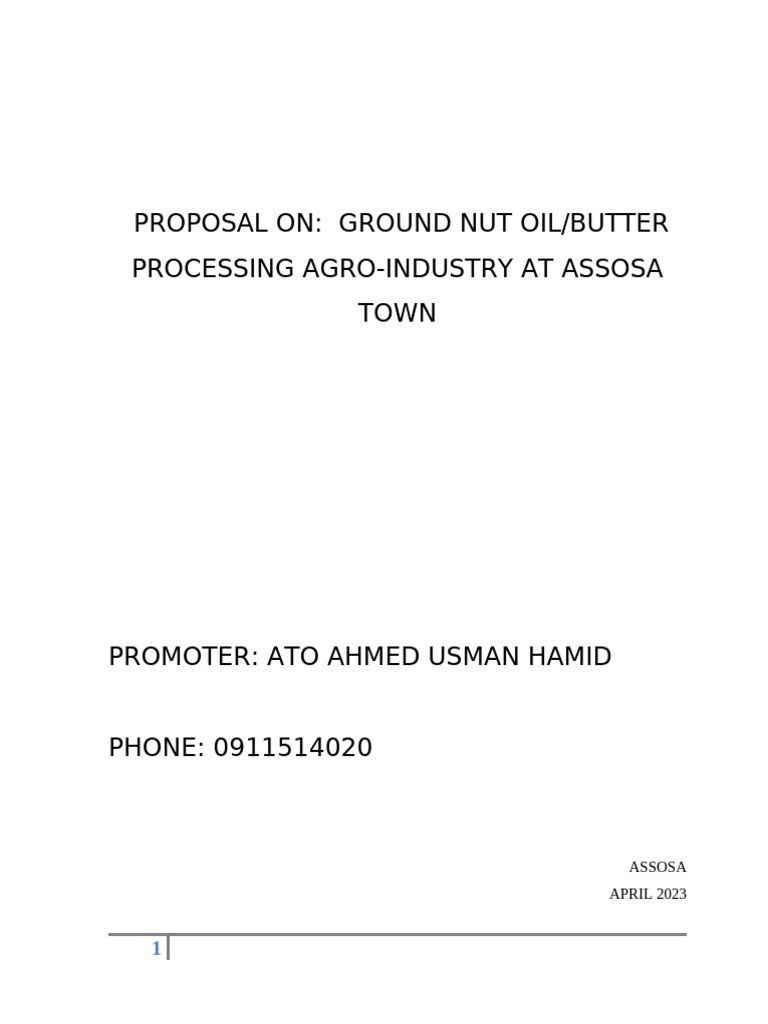 PROPOSAL ON: GROUND NUT OIL/BUTTER PROCESSING AGRO-INDUSTRY AT ASSOSA TOWN

PROMOTER: ATO AHMED USMAN HAMID

PHONE: 0911514020

ASSOSA

APRIL 2023

1